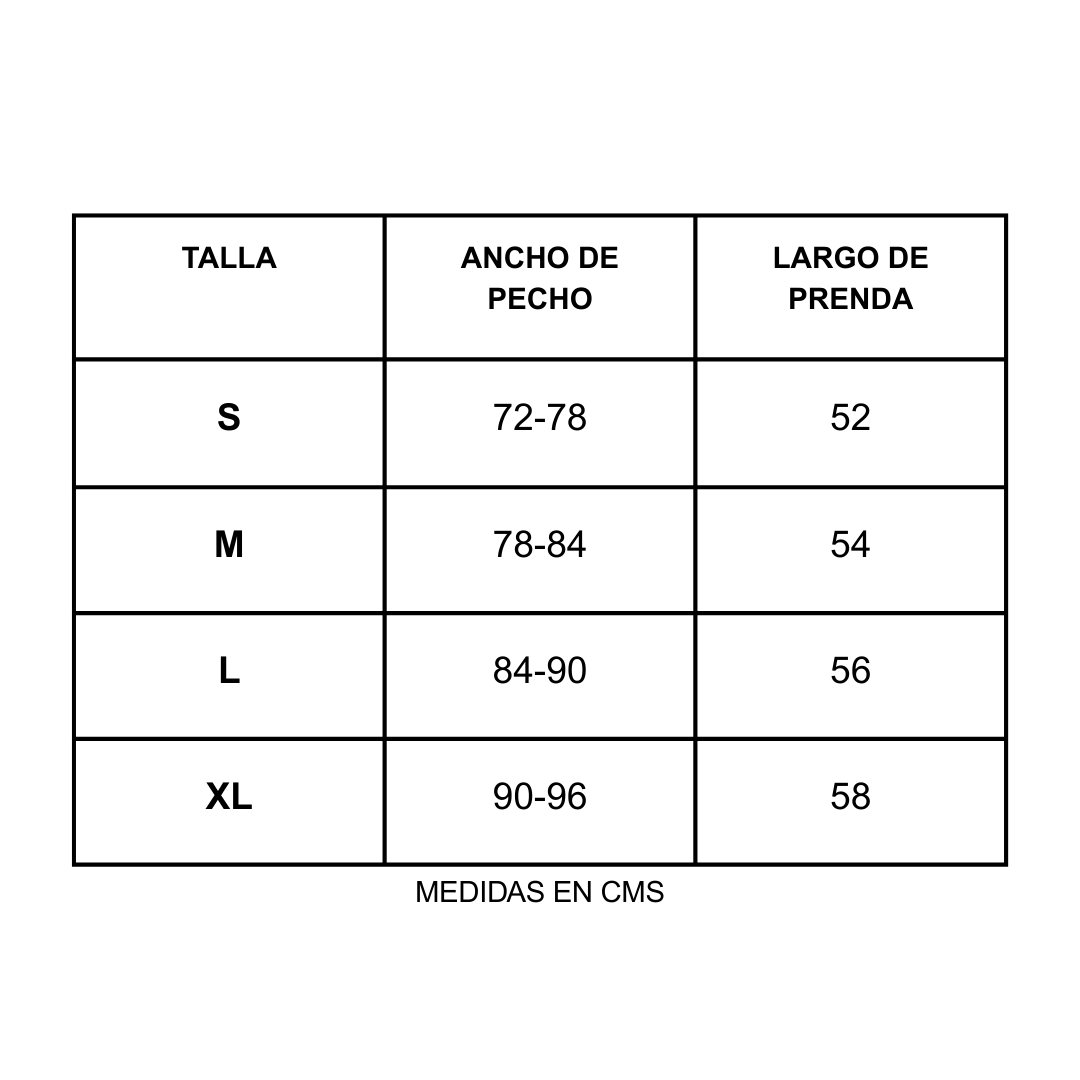 | TALLA | ANCHO DE PECHO | LARGO DE PRENDA |
|---|---|---|
| S | 72-78 | 52 |
| M | 78-84 | 54 |
| L | 84-90 | 56 |
| XL | 90-96 | 58 |

MEDIDAS EN CMS